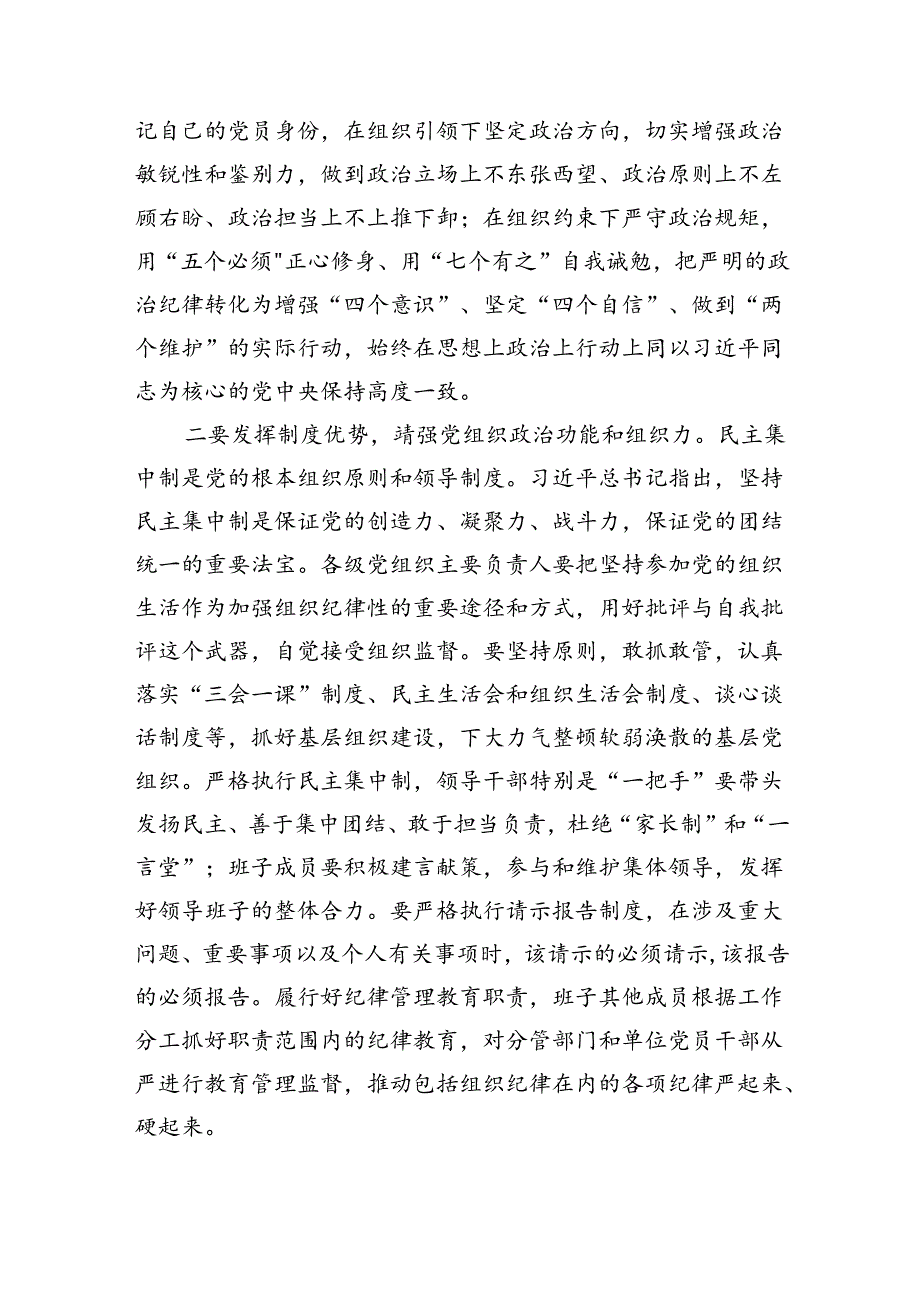 记自己的党员身份，在组织引领下坚定政治方向，切实增强政治敏锐性和鉴别力，做到政治立场上不东张西望、政治原则上不左顾右盼、政治担当上不上推下卸；在组织约束下严守政治规矩，用“五个必须"正心修身、用“七个有之”自我诫勉，把严明的政治纪律转化为增强“四个意识”、坚定“四个自信”、做到“两个维护”的实际行动，始终在思想上政治上行动上同以习近平同志为核心的党中央保持高度一致。

二要发挥制度优势，靖强党组织政治功能和组织力。民主集中制是党的根本组织原则和领导制度。习近平总书记指出，坚持民主集中制是保证党的创造力、凝聚力、战斗力，保证党的团结统一的重要法宝。各级党组织主要负责人要把坚持参加党的组织生活作为加强组织纪律性的重要途径和方式，用好批评与自我批评这个武器，自觉接受组织监督。要坚持原则，敢抓敢管，认真落实“三会一课”制度、民主生活会和组织生活会制度、谈心谈话制度等，抓好基层组织建设，下大力气整顿软弱涣散的基层党组织。严格执行民主集中制，领导干部特别是“一把手”要带头发扬民主、善于集中团结、敢于担当负责，杜绝“家长制”和“一言堂”；班子成员要积极建言献策，参与和维护集体领导，发挥好领导班子的整体合力。要严格执行请示报告制度，在涉及重大问题、重要事项以及个人有关事项时，该请示的必须请示，该报告的必须报告。履行好纪律管理教育职责，班子其他成员根据工作分工抓好职责范围内的纪律教育，对分管部门和单位党员干部从严进行教育管理监督，推动包括组织纪律在内的各项纪律严起来、硬起来。